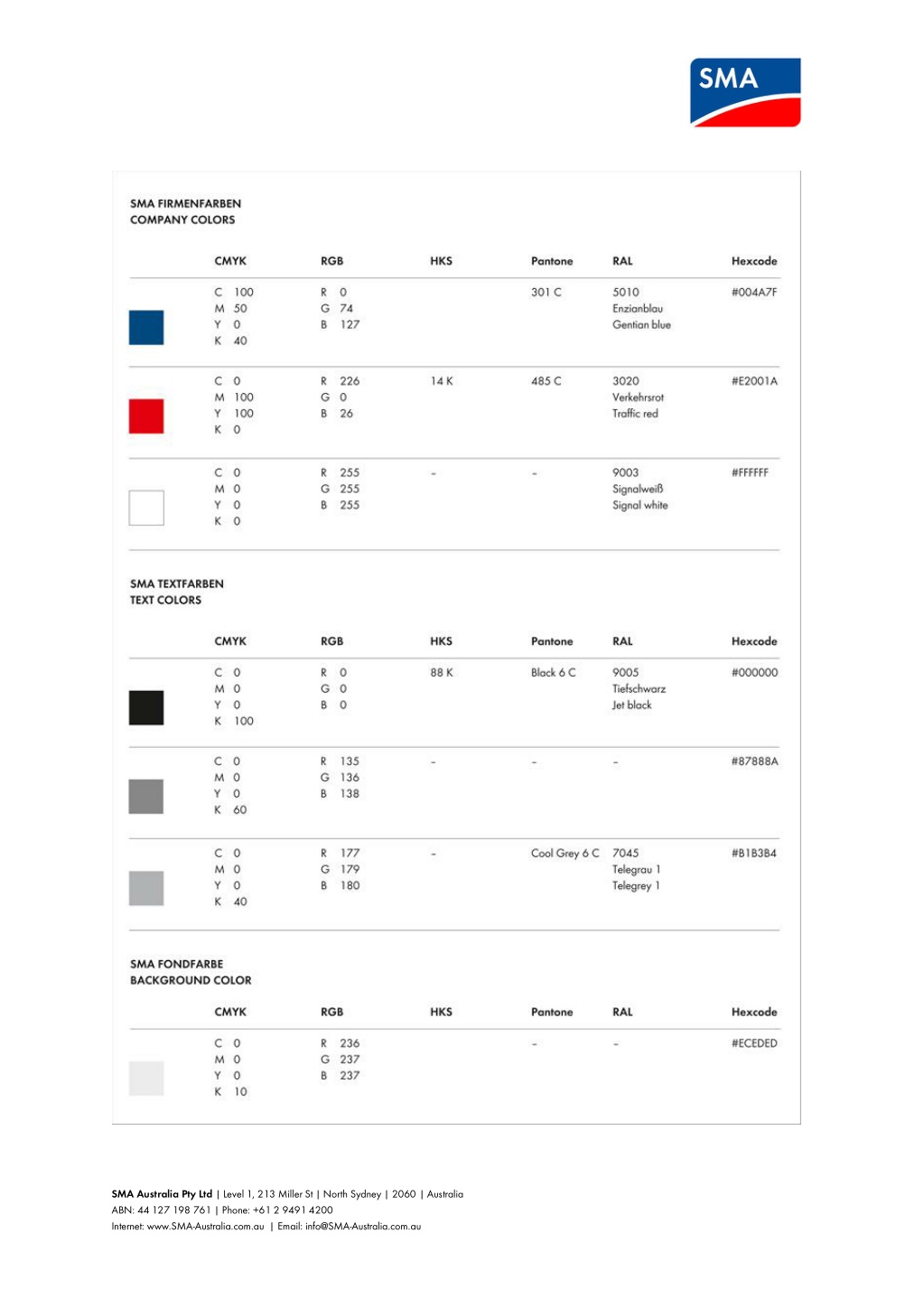 SMA

SMA FIRMENFARBEN
COMPANY COLORS

| | CMYK | RGB | HKS | Pantone | RAL | Hexcode |
|---|---|---|---|---|---|---|
| | C 100 M 50 Y 0 K 40 | R 0 G 74 B 127 | | 301 C | 5010 Enzianblau Gentian blue | #004A7F |
| | C 0 M 100 Y 100 K 0 | R 226 G 0 B 26 | 14 K | 485 C | 3020 Verkehrsrot Traffic red | #E2001A |
| | C 0 M 0 Y 0 K 0 | R 255 G 255 B 255 | - | - | 9003 Signalweiß Signal white | #FFFFFF |

SMA TEXTFARBEN
TEXT COLORS

| | CMYK | RGB | HKS | Pantone | RAL | Hexcode |
|---|---|---|---|---|---|---|
| | C 0 M 0 Y 0 K 100 | R 0 G 0 B 0 | 88 K | Black 6 C | 9005 Tiefschwarz Jet black | #000000 |
| | C 0 M 0 Y 0 K 60 | R 135 G 136 B 138 | - | - | - | #87888A |
| | C 0 M 0 Y 0 K 40 | R 177 G 179 B 180 | - | Cool Grey 6 C | 7045 Telegrau 1 Telegrey 1 | #B1B3B4 |

SMA FONDFARBE
BACKGROUND COLOR

| | CMYK | RGB | HKS | Pantone | RAL | Hexcode |
|---|---|---|---|---|---|---|
| | C 0 M 0 Y 0 K 10 | R 236 G 237 B 237 | | - | - | #ECEDED |

SMA Australia Pty Ltd | Level 1, 213 Miller St | North Sydney | 2060 | Australia
ABN: 44 127 198 761 | Phone: +61 2 9491 4200
Internet: www.SMA-Australia.com.au | Email: info@SMA-Australia.com.au